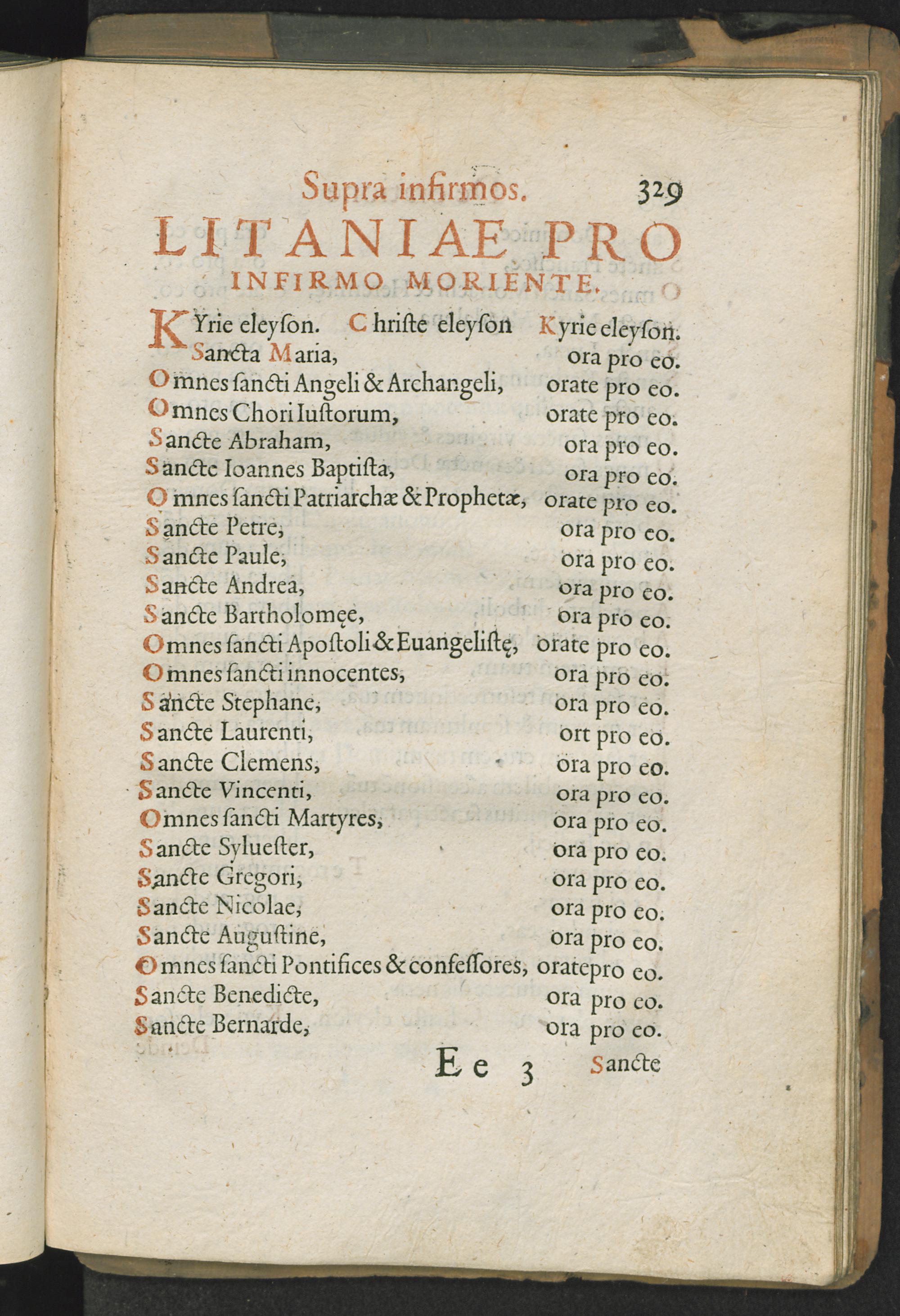 Supra infirmos. 329

LITANIAE PRO INFIRMO MORIENTE.

KYrie eleyſon. Chriſte eleyſon Kyrie eleyſon.
Sancta Maria, ora pro eo.
Omnes ſancti Angeli & Archangeli, orate pro eo.
Omnes Chori Iuſtorum, orate pro eo.
Sancte Abraham, ora pro eo.
Sancte Ioannes Baptiſta, ora pro eo.
Omnes ſancti Patriarchæ & Prophetæ, orate pro eo.
Sancte Petre, ora pro eo.
Sancte Paule, ora pro eo.
Sancte Andrea, ora pro eo.
Sancte Bartholomęe, ora pro eo.
Omnes ſancti Apoſtoli & Euangeliſtę, orate pro eo.
Omnes ſancti innocentes, ora pro eo.
Sancte Stephane, ora pro eo.
Sancte Laurenti, ort pro eo.
Sancte Clemens, ora pro eo.
Sancte Vincenti, ora pro eo.
Omnes ſancti Martyres, ora pro eo.
Sancte Sylueſter, ora pro eo.
Sancte Gregori, ora pro eo.
Sancte Nicolae, ora pro eo.
Sancte Auguſtine, ora pro eo.
Omnes ſancti Pontifices & confeſſores, oratepro eo.
Sancte Benedicte, ora pro eo.
Sancte Bernarde, ora pro eo.

Ee 3 Sancte